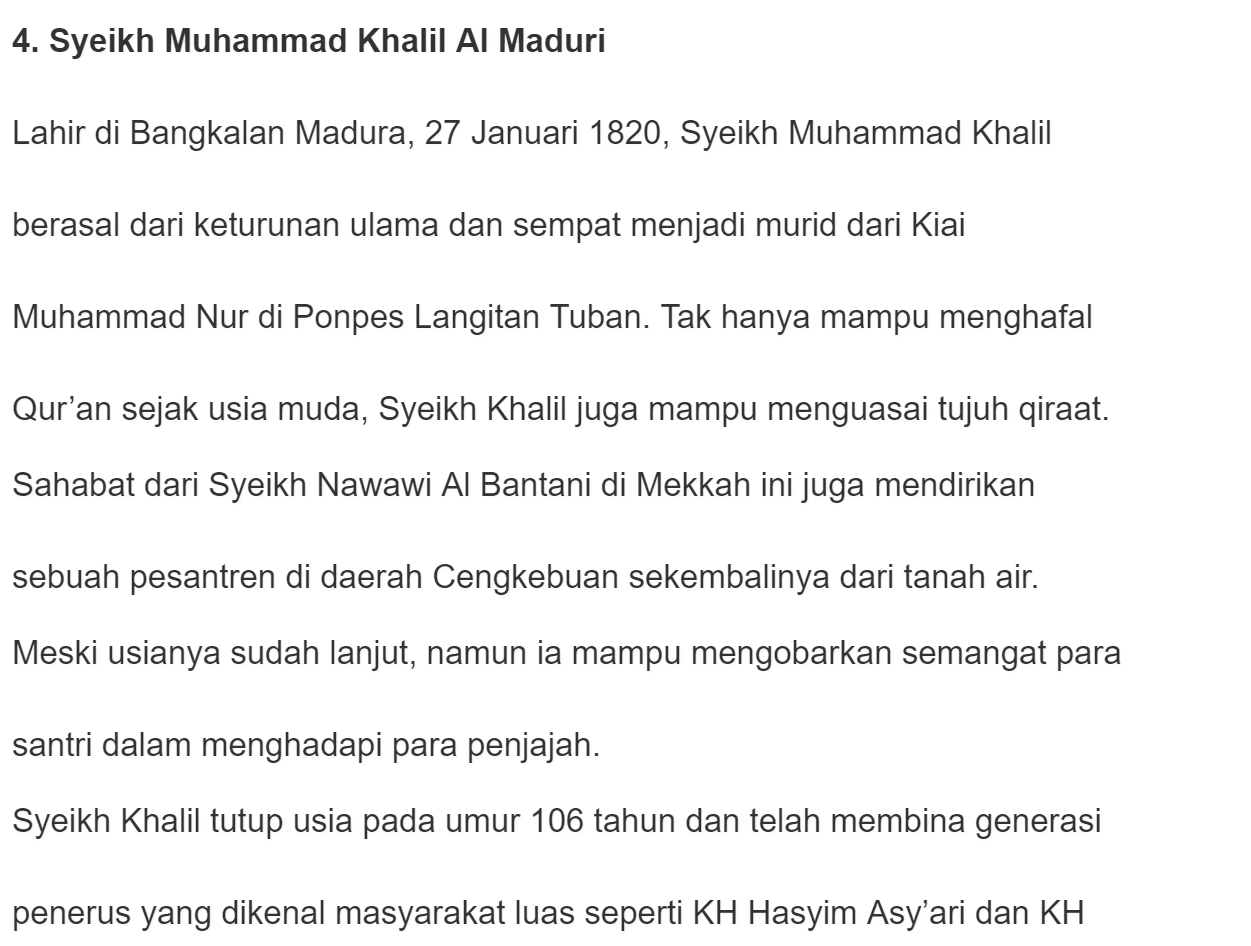 4. Syeikh Muhammad Khalil Al Maduri

Lahir di Bangkalan Madura, 27 Januari 1820, Syeikh Muhammad Khalil berasal dari keturunan ulama dan sempat menjadi murid dari Kiai Muhammad Nur di Ponpes Langitan Tuban. Tak hanya mampu menghafal Qur’an sejak usia muda, Syeikh Khalil juga mampu menguasai tujuh qiraat.

Sahabat dari Syeikh Nawawi Al Bantani di Mekkah ini juga mendirikan sebuah pesantren di daerah Cengkebuan sekembalinya dari tanah air.

Meski usianya sudah lanjut, namun ia mampu mengobarkan semangat para santri dalam menghadapi para penjajah.

Syeikh Khalil tutup usia pada umur 106 tahun dan telah membina generasi penerus yang dikenal masyarakat luas seperti KH Hasyim Asy’ari dan KH